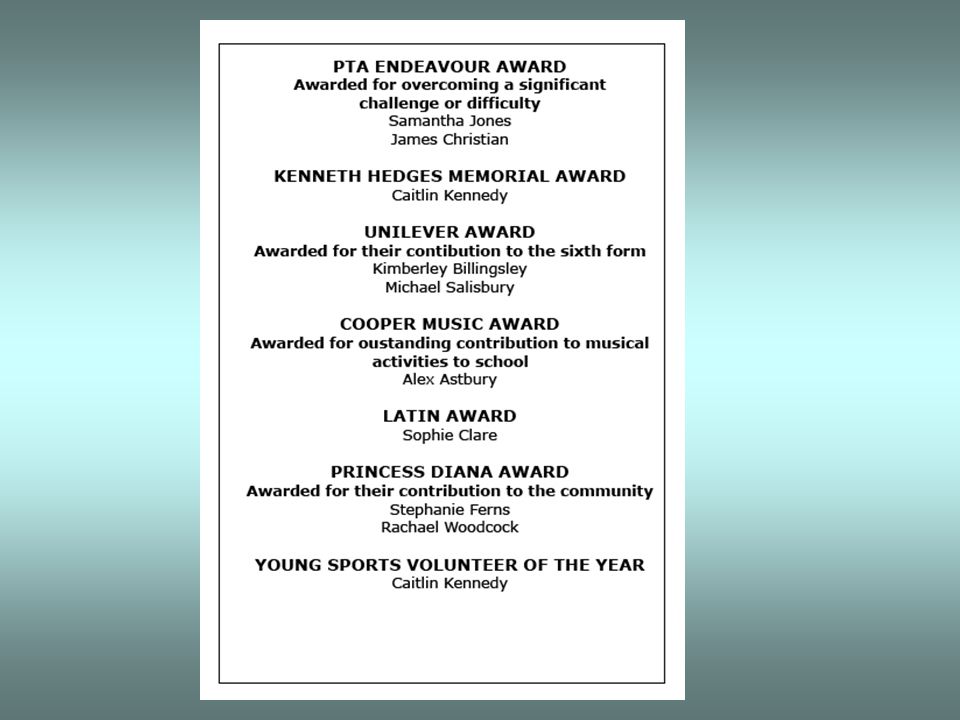 PTA ENDEAVOUR AWARD
Awarded for overcoming a significant challenge or difficulty
Samantha Jones
James Christian

KENNETH HEDGES MEMORIAL AWARD
Caitlin Kennedy

UNILEVER AWARD
Awarded for their contibution to the sixth form
Kimberley Billingsley
Michael Salisbury

COOPER MUSIC AWARD
Awarded for oustanding contribution to musical activities to school
Alex Astbury

LATIN AWARD
Sophie Clare

PRINCESS DIANA AWARD
Awarded for their contribution to the community
Stephanie Ferns
Rachael Woodcock

YOUNG SPORTS VOLUNTEER OF THE YEAR
Caitlin Kennedy